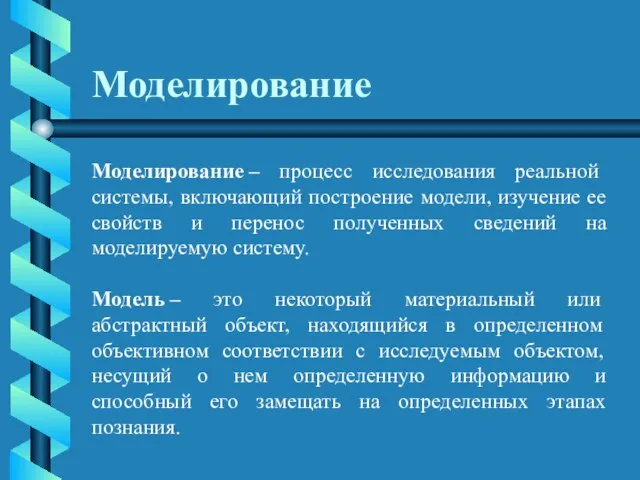 Моделирование

Моделирование – процесс исследования реальной системы, включающий построение модели, изучение ее свойств и перенос полученных сведений на моделируемую систему.

Модель – это некоторый материальный или абстрактный объект, находящийся в определенном объективном соответствии с исследуемым объектом, несущий о нем определенную информацию и способный его замещать на определенных этапах познания.